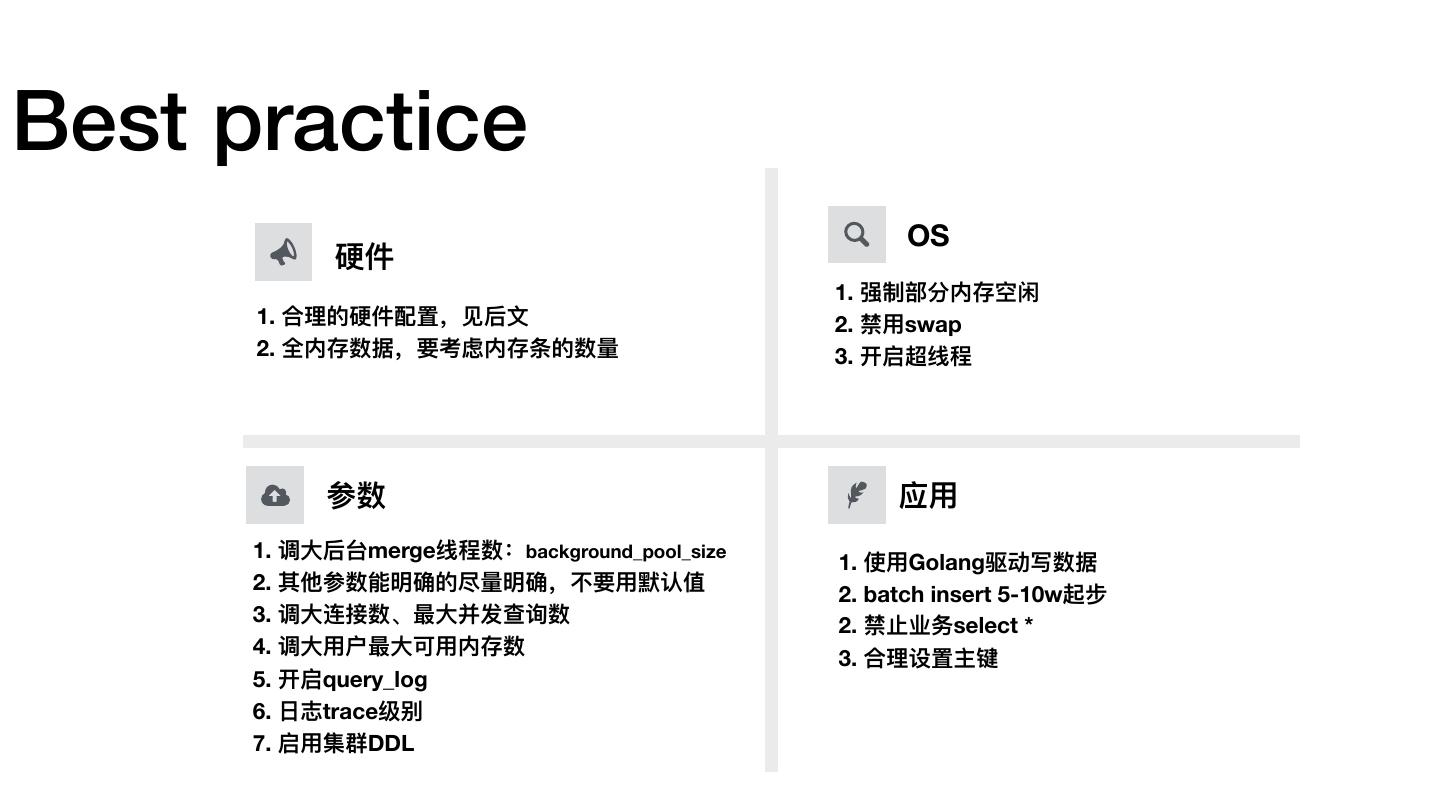 Best practice

硬件

1.合理的硬件配置，见后文
2.全内存数据，要考虑内存条的数量

OS

1.强制部分内存空闲
2.禁用swap
3.开启超线程

参数

1.调大后台merge线程数：background_pool_size
2.其他参数能明确的尽量明确，不要用默认值
3.调大连接数、最大并发查询数
4.调大用户最大可用内存数
5.开启query_log
6.日志trace级别
7.启用集群DDL

应用

1.使用Golang驱动写数据
2.batch insert 5-10w起步
2.禁止业务select *
3.合理设置主键